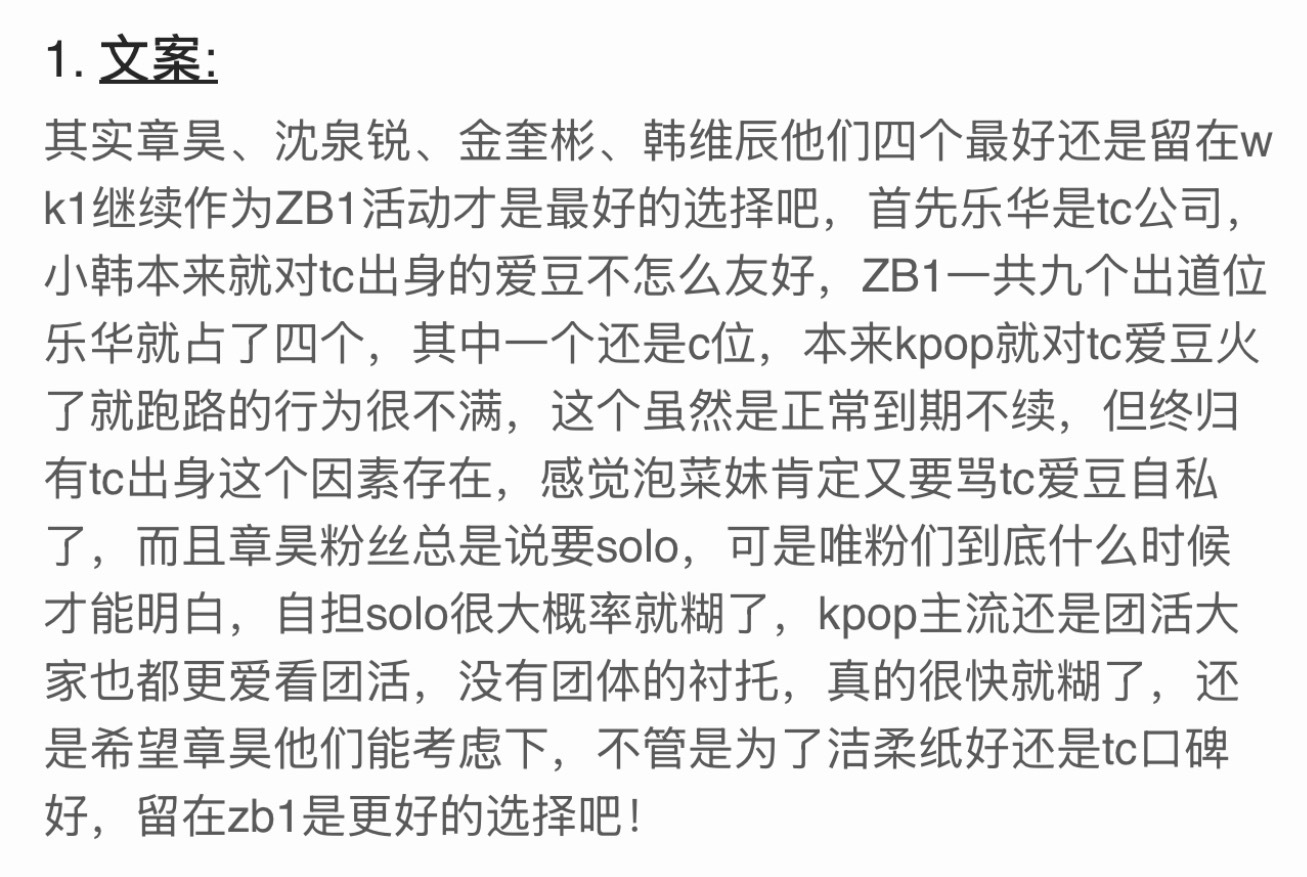 1. 文案:

其实章昊、沈泉锐、金奎彬、韩维辰他们四个最好还是留在wk1继续作为ZB1活动才是最好的选择吧，首先乐华是tc公司，小韩本来就对tc出身的爱豆不怎么友好，ZB1一共九个出道位乐华就占了四个，其中一个还是c位，本来kpop就对tc爱豆火了就跑路的行为很不满，这个虽然是正常到期不续，但终归有tc出身这个因素存在，感觉泡菜妹肯定又要骂tc爱豆自私了，而且章昊粉丝总是说要solo，可是唯粉们到底什么时候才能明白，自担solo很大概率就糊了，kpop主流还是团活大家也都更爱看团活，没有团体的衬托，真的很快就糊了，还是希望章昊他们能考虑下，不管是为了洁柔纸好还是tc口碑好，留在zb1是更好的选择吧！